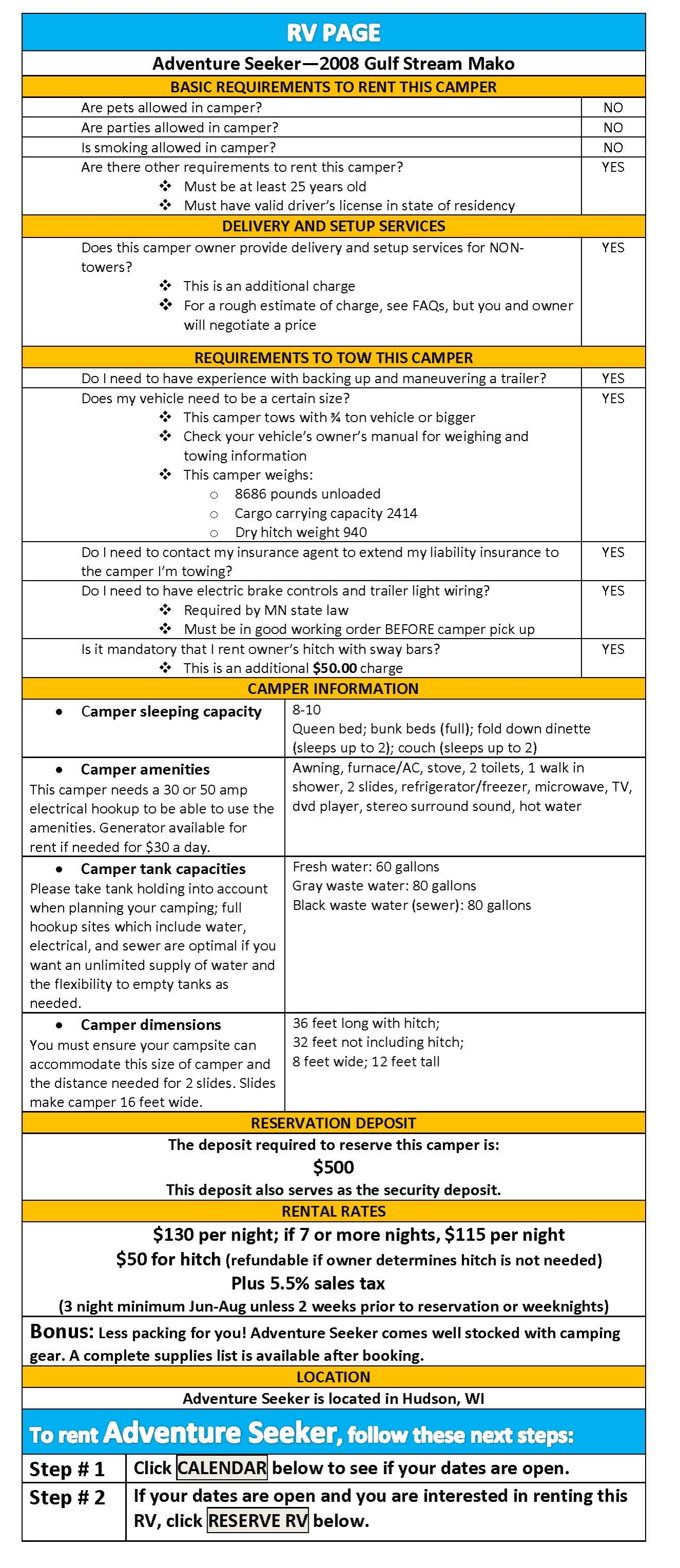 RV PAGE

Adventure Seeker—2008 Gulf Stream Mako

BASIC REQUIREMENTS TO RENT THIS CAMPER

| | |
|---|---|
| Are pets allowed in camper? | NO |
| Are parties allowed in camper? | NO |
| Is smoking allowed in camper? | NO |
| Are there other requirements to rent this camper? ❖ Must be at least 25 years old ❖ Must have valid driver's license in state of residency | YES |

DELIVERY AND SETUP SERVICES

| | |
|---|---|
| Does this camper owner provide delivery and setup services for NON-towers? ❖ This is an additional charge ❖ For a rough estimate of charge, see FAQs, but you and owner will negotiate a price | YES |

REQUIREMENTS TO TOW THIS CAMPER

| | |
|---|---|
| Do I need to have experience with backing up and maneuvering a trailer? | YES |
| Does my vehicle need to be a certain size? ❖ This camper tows with ¾ ton vehicle or bigger ❖ Check your vehicle's owner's manual for weighing and towing information ❖ This camper weighs: ○ 8686 pounds unloaded ○ Cargo carrying capacity 2414 ○ Dry hitch weight 940 | YES |
| Do I need to contact my insurance agent to extend my liability insurance to the camper I'm towing? | YES |
| Do I need to have electric brake controls and trailer light wiring? ❖ Required by MN state law ❖ Must be in good working order BEFORE camper pick up | YES |
| Is it mandatory that I rent owner's hitch with sway bars? ❖ This is an additional **$50.00** charge | YES |

CAMPER INFORMATION

| | |
|---|---|
| • Camper sleeping capacity | 8-10 Queen bed; bunk beds (full); fold down dinette (sleeps up to 2); couch (sleeps up to 2) |
| • Camper amenities This camper needs a 30 or 50 amp electrical hookup to be able to use the amenities. Generator available for rent if needed for $30 a day. | Awning, furnace/AC, stove, 2 toilets, 1 walk in shower, 2 slides, refrigerator/freezer, microwave, TV, dvd player, stereo surround sound, hot water |
| • Camper tank capacities Please take tank holding into account when planning your camping; full hookup sites which include water, electrical, and sewer are optimal if you want an unlimited supply of water and the flexibility to empty tanks as needed. | Fresh water: 60 gallons Gray waste water: 80 gallons Black waste water (sewer): 80 gallons |
| • Camper dimensions You must ensure your campsite can accommodate this size of camper and the distance needed for 2 slides. Slides make camper 16 feet wide. | 36 feet long with hitch; 32 feet not including hitch; 8 feet wide; 12 feet tall |

RESERVATION DEPOSIT

The deposit required to reserve this camper is:
$500
This deposit also serves as the security deposit.

RENTAL RATES

$130 per night; if 7 or more nights, $115 per night
$50 for hitch (refundable if owner determines hitch is not needed)
Plus 5.5% sales tax
(3 night minimum Jun-Aug unless 2 weeks prior to reservation or weeknights)

Bonus: Less packing for you! Adventure Seeker comes well stocked with camping gear. A complete supplies list is available after booking.

LOCATION

Adventure Seeker is located in Hudson, WI

To rent Adventure Seeker, follow these next steps:

| | |
|---|---|
| Step # 1 | Click CALENDAR below to see if your dates are open. |
| Step # 2 | If your dates are open and you are interested in renting this RV, click RESERVE RV below. |